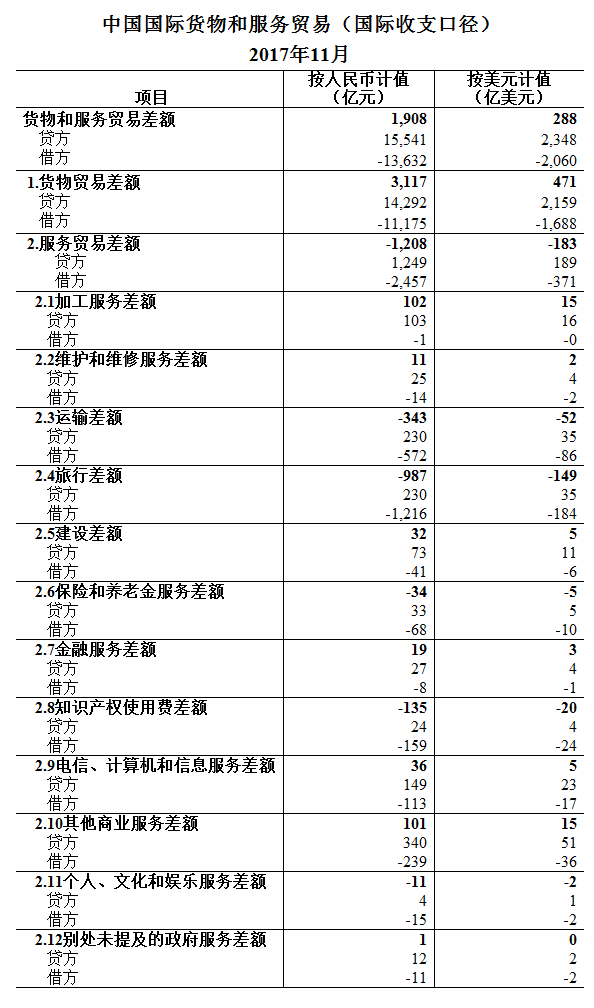 中国国际货物和服务贸易（国际收支口径）
2017年11月

| 项目 | 按人民币计值（亿元） | 按美元计值（亿美元） |
|---|---|---|
| 货物和服务贸易差额 | 1,908 | 288 |
| 贷方 | 15,541 | 2,348 |
| 借方 | -13,632 | -2,060 |
| 1.货物贸易差额 | 3,117 | 471 |
| 贷方 | 14,292 | 2,159 |
| 借方 | -11,175 | -1,688 |
| 2.服务贸易差额 | -1,208 | -183 |
| 贷方 | 1,249 | 189 |
| 借方 | -2,457 | -371 |
| 2.1加工服务差额 | 102 | 15 |
| 贷方 | 103 | 16 |
| 借方 | -1 | -0 |
| 2.2维护和维修服务差额 | 11 | 2 |
| 贷方 | 25 | 4 |
| 借方 | -14 | -2 |
| 2.3运输差额 | -343 | -52 |
| 贷方 | 230 | 35 |
| 借方 | -572 | -86 |
| 2.4旅行差额 | -987 | -149 |
| 贷方 | 230 | 35 |
| 借方 | -1,216 | -184 |
| 2.5建设差额 | 32 | 5 |
| 贷方 | 73 | 11 |
| 借方 | -41 | -6 |
| 2.6保险和养老金服务差额 | -34 | -5 |
| 贷方 | 33 | 5 |
| 借方 | -68 | -10 |
| 2.7金融服务差额 | 19 | 3 |
| 贷方 | 27 | 4 |
| 借方 | -8 | -1 |
| 2.8知识产权使用费差额 | -135 | -20 |
| 贷方 | 24 | 4 |
| 借方 | -159 | -24 |
| 2.9电信、计算机和信息服务差额 | 36 | 5 |
| 贷方 | 149 | 23 |
| 借方 | -113 | -17 |
| 2.10其他商业服务差额 | 101 | 15 |
| 贷方 | 340 | 51 |
| 借方 | -239 | -36 |
| 2.11个人、文化和娱乐服务差额 | -11 | -2 |
| 贷方 | 4 | 1 |
| 借方 | -15 | -2 |
| 2.12别处未提及的政府服务差额 | 1 | 0 |
| 贷方 | 12 | 2 |
| 借方 | -11 | -2 |